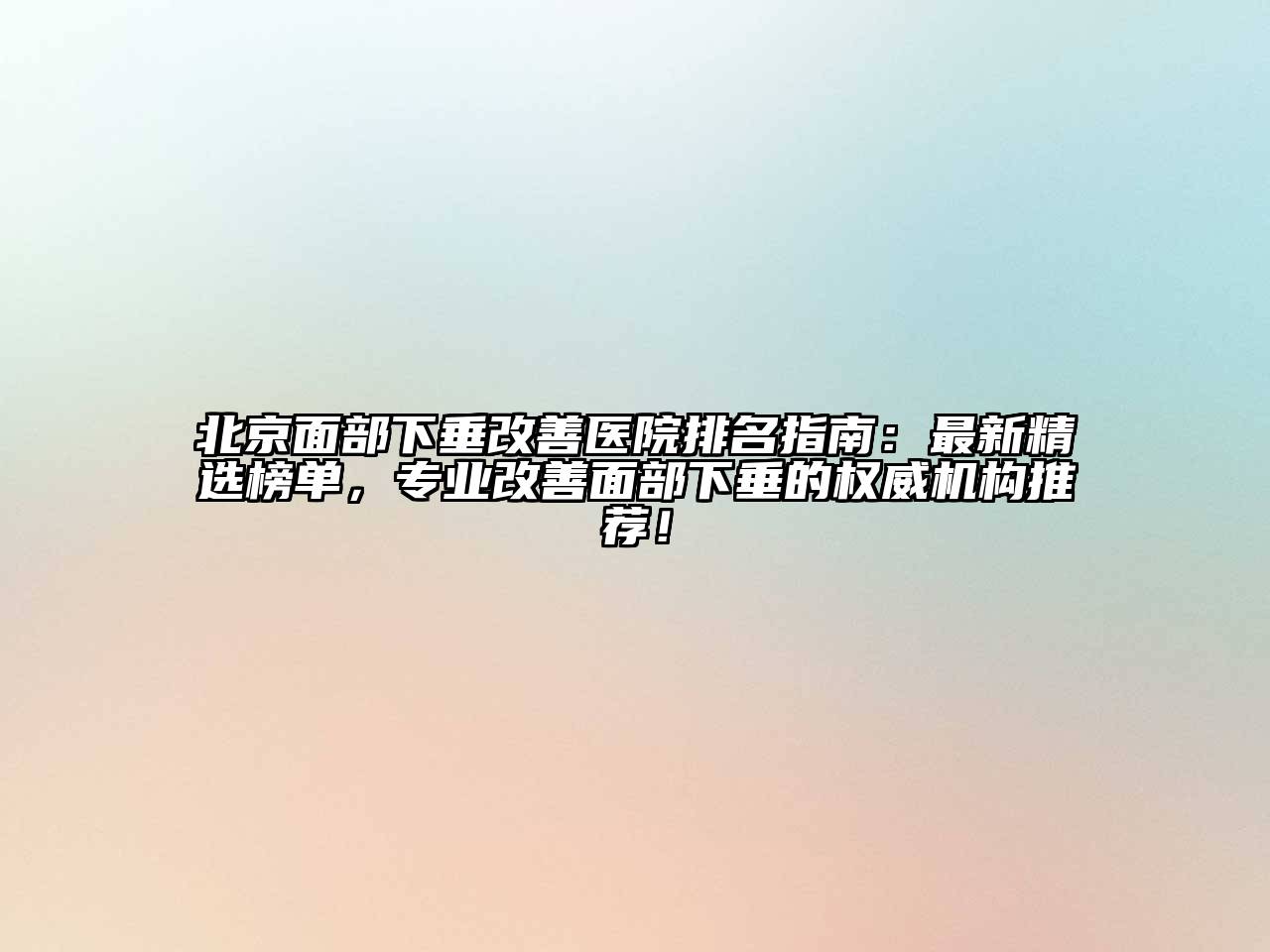 北京面部下垂改善医院排名指南：最新精选榜单，专业改善面部下垂的权威机构推荐！